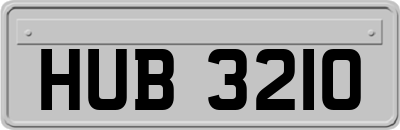 HUB 3210